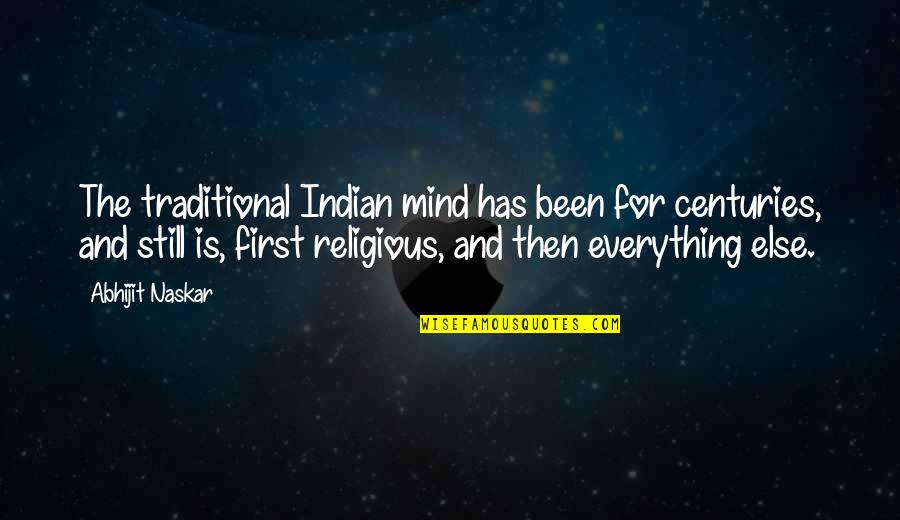 The traditional Indian mind has been for centuries, and still is, first religious, and then everything else.

Abhijit Naskar

WISEFAMOUSQUOTES.COM